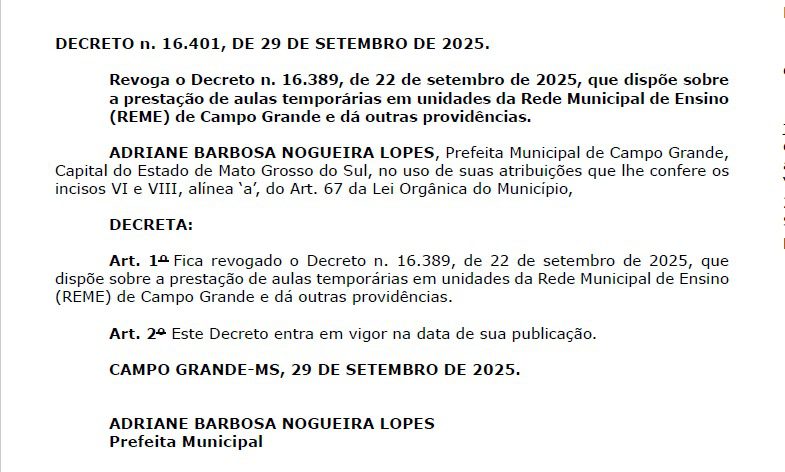 DECRETO n. 16.401, DE 29 DE SETEMBRO DE 2025.

Revoga o Decreto n. 16.389, de 22 de setembro de 2025, que dispõe sobre a prestação de aulas temporárias em unidades da Rede Municipal de Ensino (REME) de Campo Grande e dá outras providências.

ADRIANE BARBOSA NOGUEIRA LOPES, Prefeita Municipal de Campo Grande, Capital do Estado de Mato Grosso do Sul, no uso de suas atribuições que lhe confere os incisos VI e VIII, alínea 'a', do Art. 67 da Lei Orgânica do Município,

DECRETA:

Art. 1º Fica revogado o Decreto n. 16.389, de 22 de setembro de 2025, que dispõe sobre a prestação de aulas temporárias em unidades da Rede Municipal de Ensino (REME) de Campo Grande e dá outras providências.

Art. 2º Este Decreto entra em vigor na data de sua publicação.

CAMPO GRANDE-MS, 29 DE SETEMBRO DE 2025.

ADRIANE BARBOSA NOGUEIRA LOPES
Prefeita Municipal